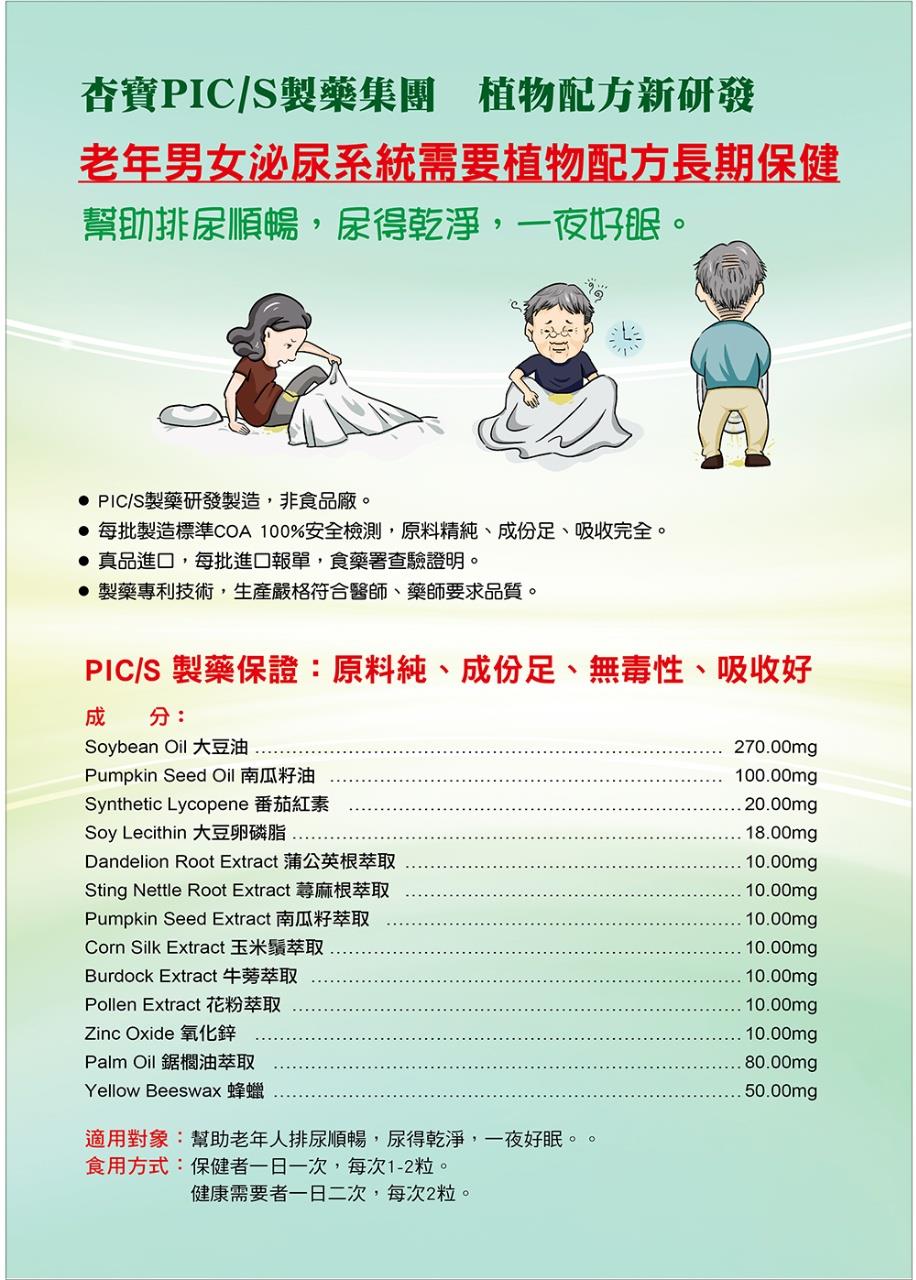 杏寶PIC/S製藥集團　植物配方新研發

老年男女泌尿系統需要植物配方長期保健

幫助排尿順暢，尿得乾淨，一夜好眠。

● PIC/S製藥研發製造，非食品廠。
● 每批製造標準COA 100%安全檢測，原料精純、成份足、吸收完全。
● 真品進口，每批進口報單，食藥署查驗證明。
● 製藥專利技術，生產嚴格符合醫師、藥師要求品質。

PIC/S 製藥保證：原料純、成份足、無毒性、吸收好

成　分：
Soybean Oil 大豆油 ........ 270.00mg
Pumpkin Seed Oil 南瓜籽油 ........ 100.00mg
Synthetic Lycopene 番茄紅素 ........ 20.00mg
Soy Lecithin 大豆卵磷脂 ........ 18.00mg
Dandelion Root Extract 蒲公英根萃取 ........ 10.00mg
Sting Nettle Root Extract 蕁麻根萃取 ........ 10.00mg
Pumpkin Seed Extract 南瓜籽萃取 ........ 10.00mg
Corn Silk Extract 玉米鬚萃取 ........ 10.00mg
Burdock Extract 牛蒡萃取 ........ 10.00mg
Pollen Extract 花粉萃取 ........ 10.00mg
Zinc Oxide 氧化鋅 ........ 10.00mg
Palm Oil 鋸櫚油萃取 ........ 80.00mg
Yellow Beeswax 蜂蠟 ........ 50.00mg

適用對象：幫助老年人排尿順暢，尿得乾淨，一夜好眠。。
食用方式：保健者一日一次，每次1-2粒。
健康需要者一日二次，每次2粒。